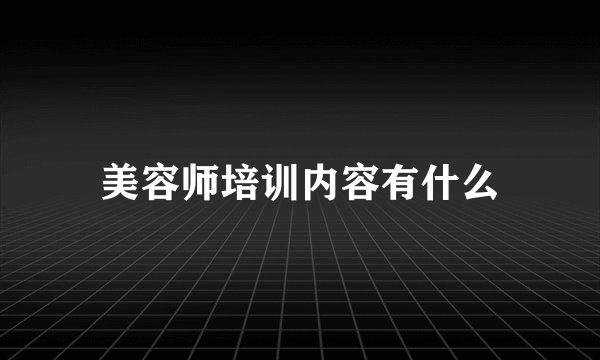 美容师培训内容有什么